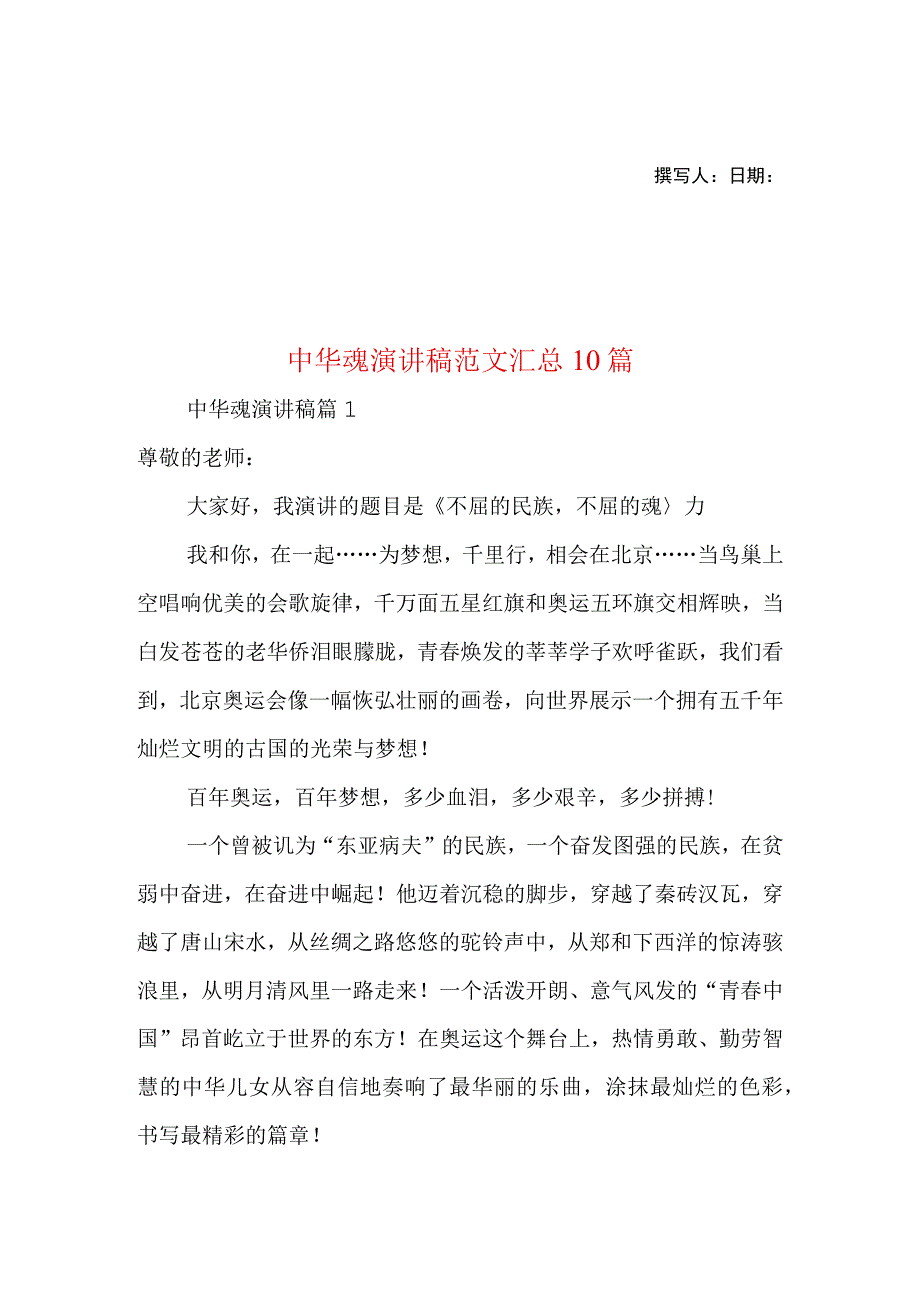 撰写人：日期：

中华魂演讲稿范文汇总10篇

中华魂演讲稿篇1

尊敬的老师：

大家好，我演讲的题目是《不屈的民族，不屈的魂〉力

我和你，在一起……为梦想，千里行，相会在北京……当鸟巢上空唱响优美的会歌旋律，千万面五星红旗和奥运五环旗交相辉映，当白发苍苍的老华侨泪眼朦胧，青春焕发的莘莘学子欢呼雀跃，我们看到，北京奥运会像一幅恢弘壮丽的画卷，向世界展示一个拥有五千年灿烂文明的古国的光荣与梦想！

百年奥运，百年梦想，多少血泪，多少艰辛，多少拼搏！

一个曾被讥为“东亚病夫”的民族，一个奋发图强的民族，在贫弱中奋进，在奋进中崛起！他迈着沉稳的脚步，穿越了秦砖汉瓦，穿越了唐山宋水，从丝绸之路悠悠的驼铃声中，从郑和下西洋的惊涛骇浪里，从明月清风里一路走来！一个活泼开朗、意气风发的“青春中国”昂首屹立于世界的东方！在奥运这个舞台上，热情勇敢、勤劳智慧的中华儿女从容自信地奏响了最华丽的乐曲，涂抹最灿烂的色彩，书写最精彩的篇章！